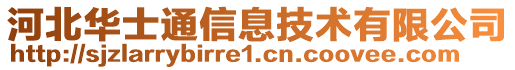 河北华士通信息技术有限公司
http://sjzlarrybirre1.cn.coovee.com